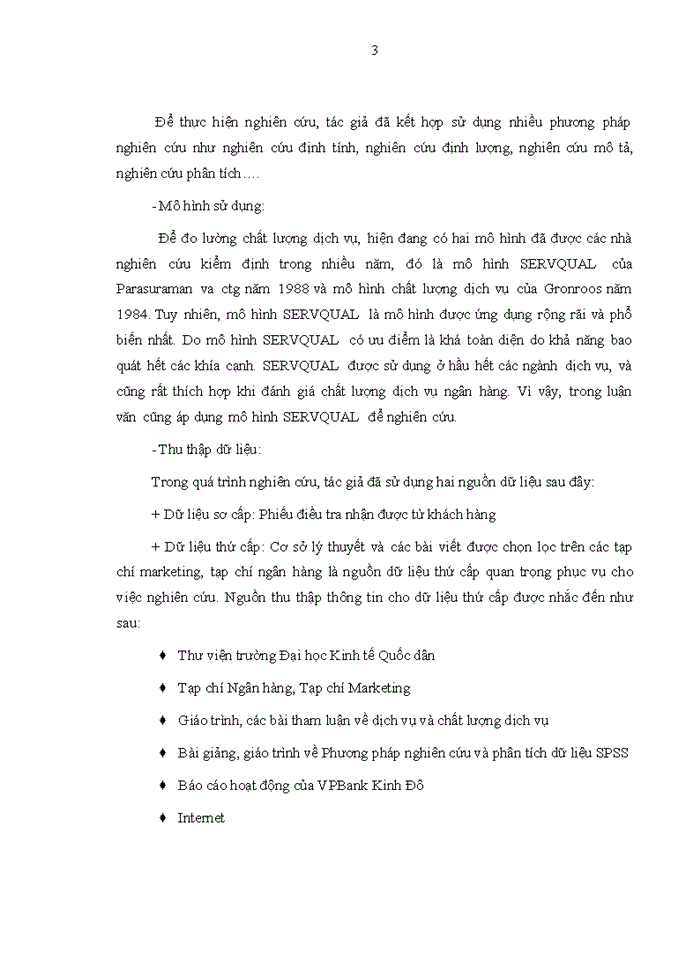 3

Để thực hiện nghiên cứu, tác giả đã kết hợp sử dụng nhiều phương pháp nghiên cứu như nghiên cứu định tính, nghiên cứu định lượng, nghiên cứu mô tả, nghiên cứu phân tích….

-Mô hình sử dụng:

Để đo lường chất lượng dịch vụ, hiện đang có hai mô hình đã được các nhà nghiên cứu kiểm định trong nhiều năm, đó là mô hình SERVQUAL của Parasuraman va ctg năm 1988 và mô hình chất lượng dịch vụ của Gronroos năm 1984. Tuy nhiên, mô hình SERVQUAL là mô hình được ứng dụng rộng rãi và phổ biến nhất. Do mô hình SERVQUAL có ưu điểm là khá toàn diện do khả năng bao quát hết các khía cạnh. SERVQUAL được sử dụng ở hầu hết các ngành dịch vụ, và cũng rất thích hợp khi đánh giá chất lượng dịch vụ ngân hàng. Vì vậy, trong luận văn cũng áp dụng mô hình SERVQUAL để nghiên cứu.

-Thu thập dữ liệu:

Trong quá trình nghiên cứu, tác giả đã sử dụng hai nguồn dữ liệu sau đây:

+ Dữ liệu sơ cấp: Phiếu điều tra nhận được từ khách hàng

+ Dữ liệu thứ cấp: Cơ sở lý thuyết và các bài viết được chọn lọc trên các tạp chí marketing, tạp chí ngân hàng là nguồn dữ liệu thứ cấp quan trọng phục vụ cho việc nghiên cứu. Nguồn thu thập thông tin cho dữ liệu thứ cấp được nhắc đến như sau:

♦ Thư viện trường Đại học Kinh tế Quốc dân

♦ Tạp chí Ngân hàng, Tạp chí Marketing

♦ Giáo trình, các bài tham luận về dịch vụ và chất lượng dịch vụ

♦ Bài giảng, giáo trình về Phương pháp nghiên cứu và phân tích dữ liệu SPSS

♦ Báo cáo hoạt động của VPBank Kinh Đô

♦ Internet